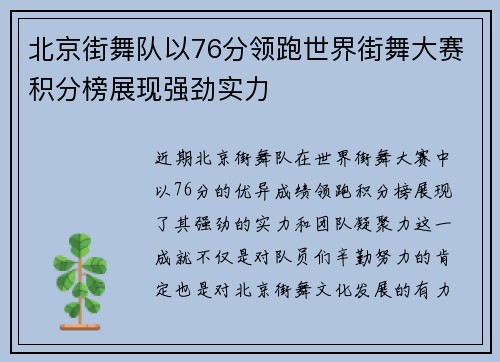 北京街舞队以76分领跑世界街舞大赛积分榜展现强劲实力

近期北京街舞队在世界街舞大赛中以76分的优异成绩领跑积分榜展现了其强劲的实力和团队凝聚力这一成就不仅是对队员们辛勤努力的肯定也是对北京街舞文化发展的有力